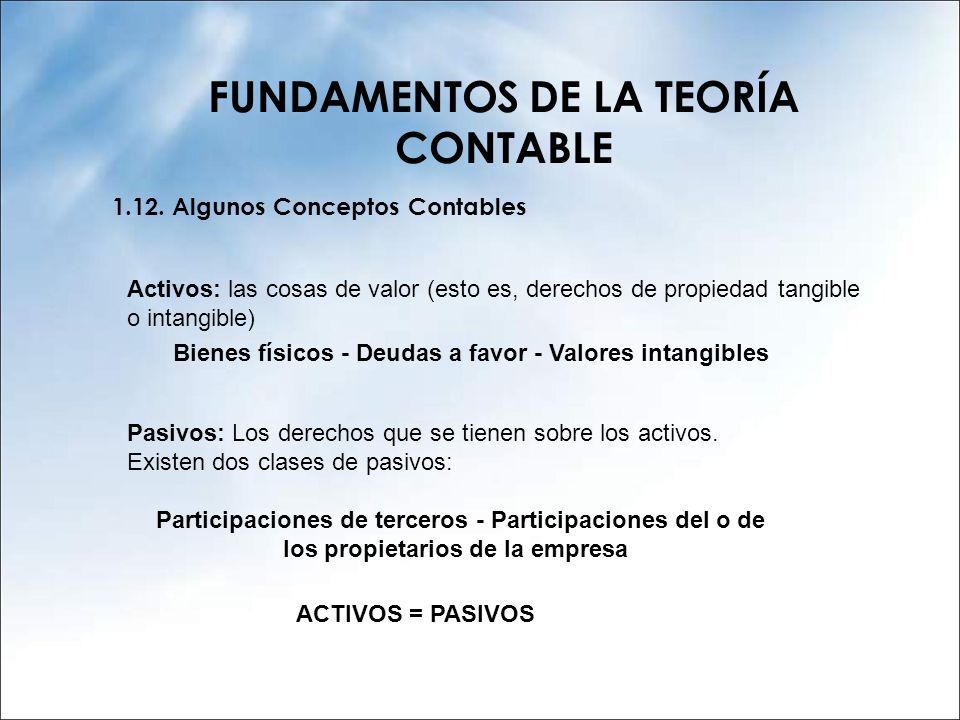 FUNDAMENTOS DE LA TEORÍA CONTABLE

1.12. Algunos Conceptos Contables

Activos: las cosas de valor (esto es, derechos de propiedad tangible o intangible)

Bienes físicos - Deudas a favor - Valores intangibles

Pasivos: Los derechos que se tienen sobre los activos. Existen dos clases de pasivos:

Participaciones de terceros - Participaciones del o de los propietarios de la empresa

ACTIVOS = PASIVOS